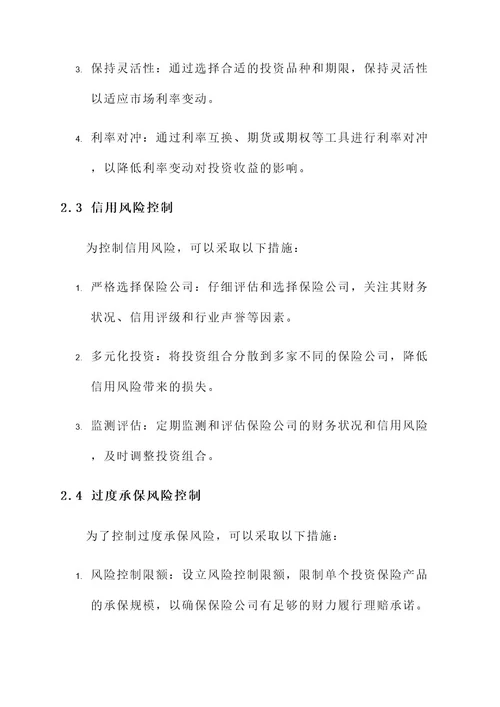 3. 保持灵活性：通过选择合适的投资品种和期限，保持灵活性以适应市场利率变动。

4. 利率对冲：通过利率互换、期货或期权等工具进行利率对冲，以降低利率变动对投资收益的影响。

2.3 信用风险控制

为控制信用风险，可以采取以下措施：

1. 严格选择保险公司：仔细评估和选择保险公司，关注其财务状况、信用评级和行业声誉等因素。

2. 多元化投资：将投资组合分散到多家不同的保险公司，降低信用风险带来的损失。

3. 监测评估：定期监测和评估保险公司的财务状况和信用风险，及时调整投资组合。

2.4 过度承保风险控制

为了控制过度承保风险，可以采取以下措施：

1. 风险控制限额：设立风险控制限额，限制单个投资保险产品的承保规模，以确保保险公司有足够的财力履行理赔承诺。